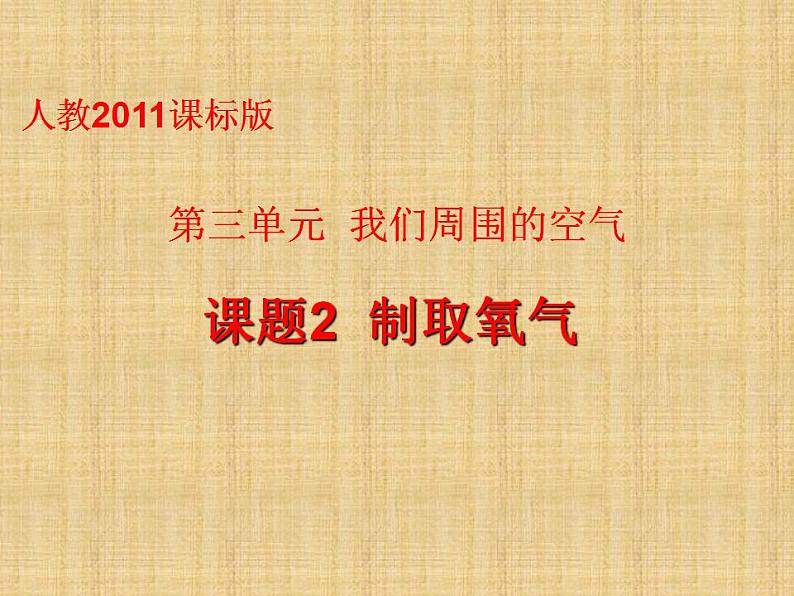 人教2011课标版

第三单元 我们周围的空气

课题2 制取氧气